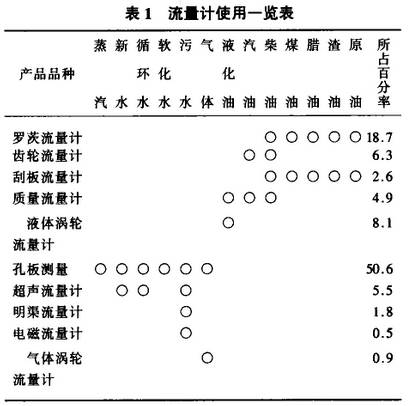 表 1 流量计使用一览表

| 产品品种 | 蒸汽 | 新水 | 循环水 | 软化水 | 污水 | 气体 | 液化油 | 汽油 | 柴油 | 煤油 | 腊油 | 渣油 | 原油 | 所占百分率 |
|---|---|---|---|---|---|---|---|---|---|---|---|---|---|---|
| 罗茨流量计 | | | | | | | | | ○ | ○ | ○ | ○ | ○ | 18.7 |
| 齿轮流量计 | | | | | | | | ○ | ○ | | | | | 6.3 |
| 刮板流量计 | | | | | | | | | ○ | ○ | ○ | ○ | ○ | 2.6 |
| 质量流量计 | | | | | | | ○ | ○ | ○ | | | | | 4.9 |
| 液体涡轮流量计 | | | | | | | ○ | | | | | | | 8.1 |
| 孔板测量 | ○ | ○ | ○ | ○ | ○ | ○ | | | | | | | | 50.6 |
| 超声流量计 | | ○ | ○ | | ○ | | | | | | | | | 5.5 |
| 明渠流量计 | | | | | ○ | | | | | | | | | 1.8 |
| 电磁流量计 | | | | | ○ | | | | | | | | | 0.5 |
| 气体涡轮流量计 | | | | | | ○ | | | | | | | | 0.9 |